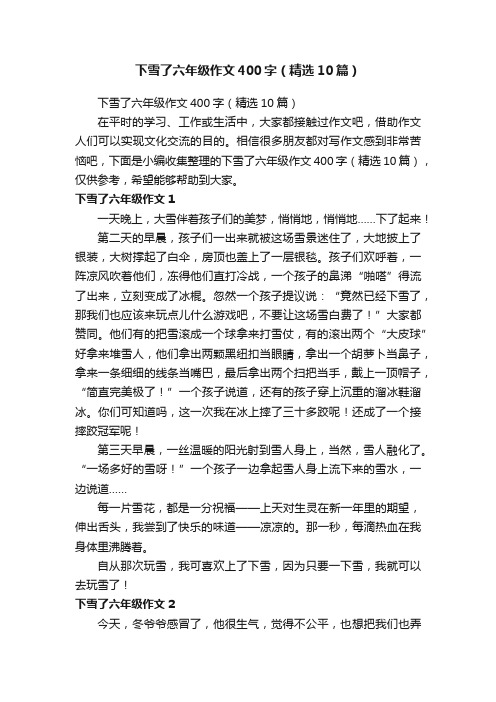 下雪了六年级作文400字（精选10篇）

下雪了六年级作文400字（精选10篇）

在平时的学习、工作或生活中，大家都接触过作文吧，借助作文人们可以实现文化交流的目的。相信很多朋友都对写作文感到非常苦恼吧，下面是小编收集整理的下雪了六年级作文400字（精选10篇），仅供参考，希望能够帮助到大家。

下雪了六年级作文1

一天晚上，大雪伴着孩子们的美梦，悄悄地，悄悄地……下了起来！

第二天的早晨，孩子们一出来就被这场雪景迷住了，大地披上了银装，大树撑起了白伞，房顶也盖上了一层银毯。孩子们欢呼着，一阵凉风吹着他们，冻得他们直打冷战，一个孩子的鼻涕“啪嗒”得流了出来，立刻变成了冰棍。忽然一个孩子提议说：“竟然已经下雪了，那我们也应该来玩点儿什么游戏吧，不要让这场雪白费了！”大家都赞同。他们有的把雪滚成一个球拿来打雪仗，有的滚出两个“大皮球”好拿来堆雪人，他们拿出两颗黑纽扣当眼睛，拿出一个胡萝卜当鼻子，拿来一条细细的线条当嘴巴，最后拿出两个扫把当手，戴上一顶帽子，“简直完美极了！”一个孩子说道，还有的孩子穿上沉重的溜冰鞋溜冰。你们可知道吗，这一次我在冰上摔了三十多跤呢！还成了一个接摔跤冠军呢！

第三天早晨，一丝温暖的阳光射到雪人身上，当然，雪人融化了。“一场多好的雪呀！”一个孩子一边拿起雪人身上流下来的雪水，一边说道……

每一片雪花，都是一分祝福——上天对生灵在新一年里的期望，伸出舌头，我尝到了快乐的味道——凉凉的。那一秒，每滴热血在我身体里沸腾着。

自从那次玩雪，我可喜欢上了下雪，因为只要一下雪，我就可以去玩雪了！

下雪了六年级作文2

今天，冬爷爷感冒了，他很生气，觉得不公平，也想把我们也弄